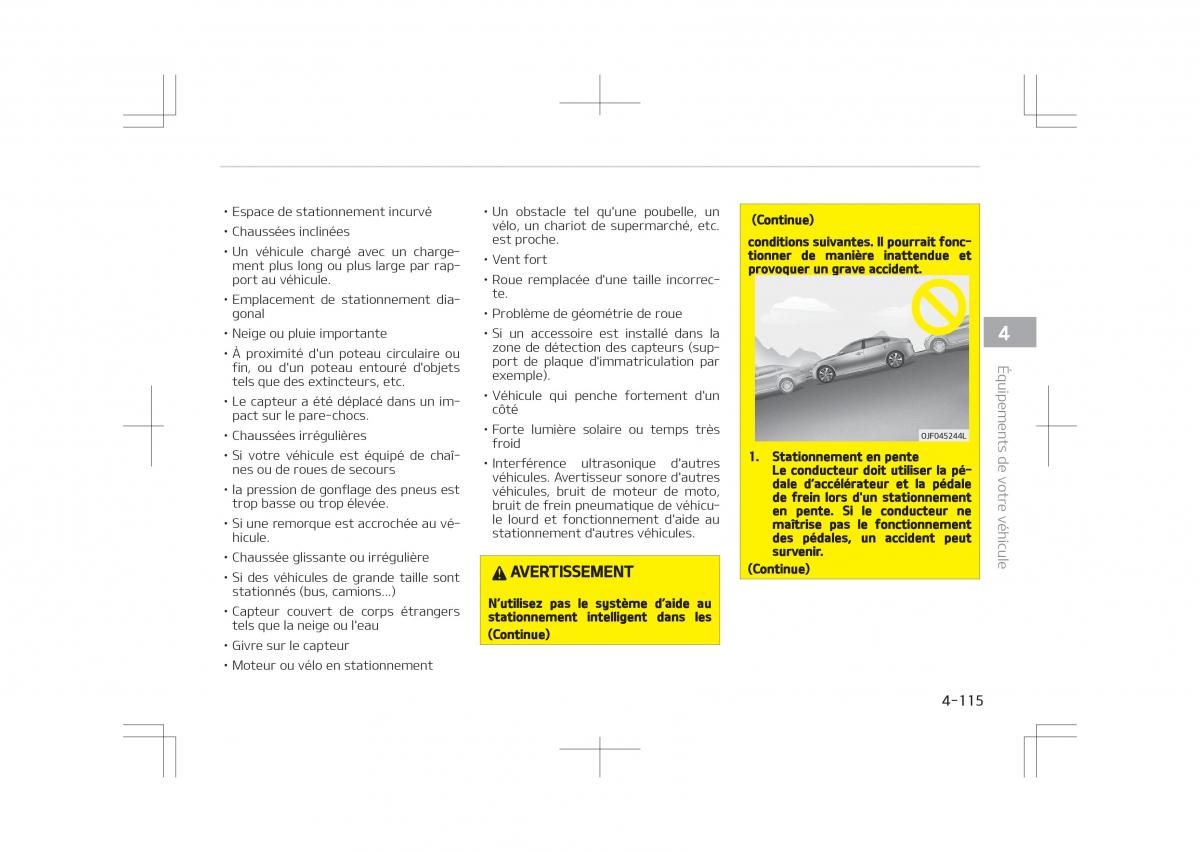 • Espace de stationnement incurvé

• Chaussées inclinées

• Un véhicule chargé avec un chargement plus long ou plus large par rapport au véhicule.

• Emplacement de stationnement diagonal

• Neige ou pluie importante

• À proximité d'un poteau circulaire ou fin, ou d'un poteau entouré d'objets tels que des extincteurs, etc.

• Le capteur a été déplacé dans un impact sur le pare-chocs.

• Chaussées irrégulières

• Si votre véhicule est équipé de chaînes ou de roues de secours

• la pression de gonflage des pneus est trop basse ou trop élevée.

• Si une remorque est accrochée au véhicule.

• Chaussée glissante ou irrégulière

• Si des véhicules de grande taille sont stationnés (bus, camions...)

• Capteur couvert de corps étrangers tels que la neige ou l'eau

• Givre sur le capteur

• Moteur ou vélo en stationnement

• Un obstacle tel qu'une poubelle, un vélo, un chariot de supermarché, etc. est proche.

• Vent fort

• Roue remplacée d'une taille incorrecte.

• Problème de géométrie de roue

• Si un accessoire est installé dans la zone de détection des capteurs (support de plaque d'immatriculation par exemple).

• Véhicule qui penche fortement d'un côté

• Forte lumière solaire ou temps très froid

• Interférence ultrasonique d'autres véhicules. Avertisseur sonore d'autres véhicules, bruit de moteur de moto, bruit de frein pneumatique de véhicule lourd et fonctionnement d'aide au stationnement d'autres véhicules.

AVERTISSEMENT

N'utilisez pas le système d'aide au stationnement intelligent dans les

(Continue)

(Continue)

conditions suivantes. Il pourrait fonctionner de manière inattendue et provoquer un grave accident.

OJF045244L

1. Stationnement en pente
Le conducteur doit utiliser la pédale d'accélérateur et la pédale de frein lors d'un stationnement en pente. Si le conducteur ne maîtrise pas le fonctionnement des pédales, un accident peut survenir.

(Continue)

4

Équipements de votre véhicule

4-115